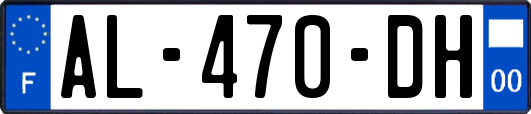 F
AL-470-DH
00